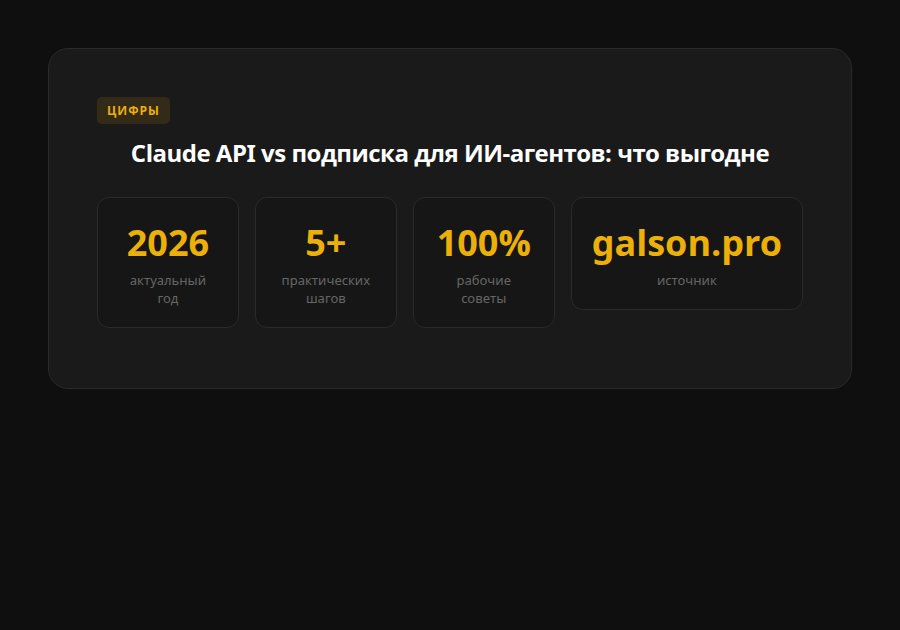 ЦИФРЫ

Claude API vs подписка для ИИ-агентов: что выгодне

2026
актуальный год

5+
практических шагов

100%
рабочие советы

galson.pro
источник